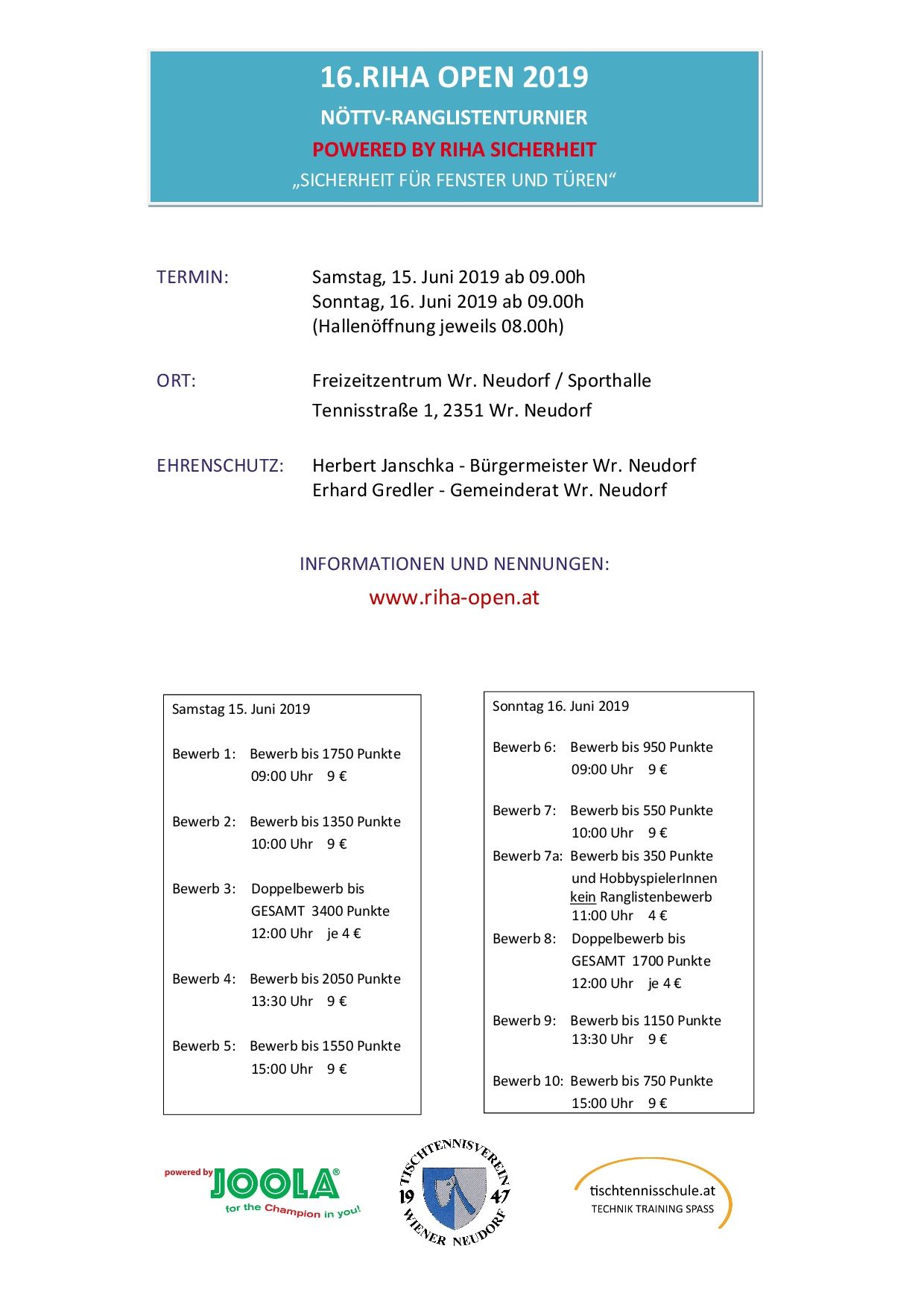 16.RIHA OPEN 2019

NÖTTV-RANGLISTENTURNIER

POWERED BY RIHA SICHERHEIT

„SICHERHEIT FÜR FENSTER UND TÜREN“

TERMIN: Samstag, 15. Juni 2019 ab 09.00h
Sonntag, 16. Juni 2019 ab 09.00h
(Hallenöffnung jeweils 08.00h)

ORT: Freizeitzentrum Wr. Neudorf / Sporthalle
Tennisstraße 1, 2351 Wr. Neudorf

EHRENSCHUTZ: Herbert Janschka - Bürgermeister Wr. Neudorf
Erhard Gredler - Gemeinderat Wr. Neudorf

INFORMATIONEN UND NENNUNGEN:

www.riha-open.at

Samstag 15. Juni 2019

Bewerb 1: Bewerb bis 1750 Punkte
09:00 Uhr 9 €

Bewerb 2: Bewerb bis 1350 Punkte
10:00 Uhr 9 €

Bewerb 3: Doppelbewerb bis
GESAMT 3400 Punkte
12:00 Uhr je 4 €

Bewerb 4: Bewerb bis 2050 Punkte
13:30 Uhr 9 €

Bewerb 5: Bewerb bis 1550 Punkte
15:00 Uhr 9 €

Sonntag 16. Juni 2019

Bewerb 6: Bewerb bis 950 Punkte
09:00 Uhr 9 €

Bewerb 7: Bewerb bis 550 Punkte
10:00 Uhr 9 €

Bewerb 7a: Bewerb bis 350 Punkte
und HobbyspielerInnen
kein Ranglistenbewerb
11:00 Uhr 4 €

Bewerb 8: Doppelbewerb bis
GESAMT 1700 Punkte
12:00 Uhr je 4 €

Bewerb 9: Bewerb bis 1150 Punkte
13:30 Uhr 9 €

Bewerb 10: Bewerb bis 750 Punkte
15:00 Uhr 9 €

powered by JOOLA®
for the Champion in you!

TISCHTENNISVEREIN
19 47
WIENER NEUDORF

tischtennisschule.at
TECHNIK TRAINING SPASS